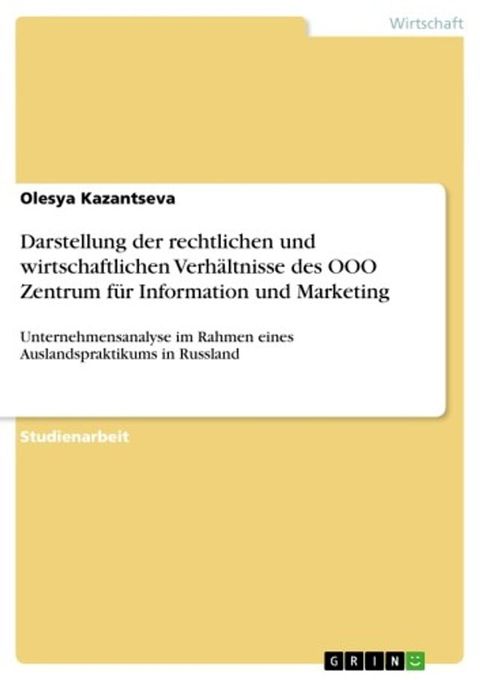 Wirtschaft

Olesya Kazantseva

Darstellung der rechtlichen und wirtschaftlichen Verhältnisse des OOO Zentrum für Information und Marketing

Unternehmensanalyse im Rahmen eines Auslandspraktikums in Russland

Studienarbeit

GRIN